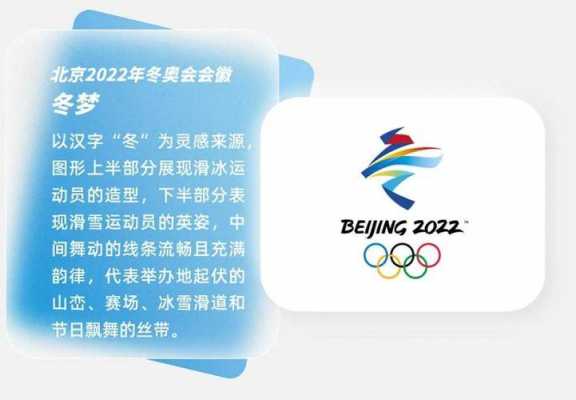 北京2022年冬奥会会徽
冬梦

以汉字“冬”为灵感来源，图形上半部分展现滑冰运动员的造型，下半部分表现滑雪运动员的英姿，中间舞动的线条流畅且充满韵律，代表举办地起伏的山峦、赛场、冰雪滑道和节日飘舞的丝带。

BEIJING 2022™